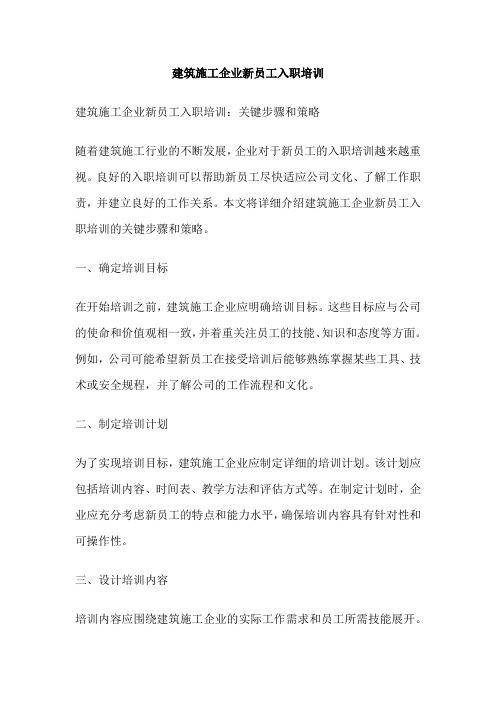 建筑施工企业新员工入职培训

建筑施工企业新员工入职培训：关键步骤和策略

随着建筑施工行业的不断发展，企业对于新员工的入职培训越来越重视。良好的入职培训可以帮助新员工尽快适应公司文化、了解工作职责，并建立良好的工作关系。本文将详细介绍建筑施工企业新员工入职培训的关键步骤和策略。

一、确定培训目标

在开始培训之前，建筑施工企业应明确培训目标。这些目标应与公司的使命和价值观相一致，并着重关注员工的技能、知识和态度等方面。例如，公司可能希望新员工在接受培训后能够熟练掌握某些工具、技术或安全规程，并了解公司的工作流程和文化。

二、制定培训计划

为了实现培训目标，建筑施工企业应制定详细的培训计划。该计划应包括培训内容、时间表、教学方法和评估方式等。在制定计划时，企业应充分考虑新员工的特点和能力水平，确保培训内容具有针对性和可操作性。

三、设计培训内容

培训内容应围绕建筑施工企业的实际工作需求和员工所需技能展开。